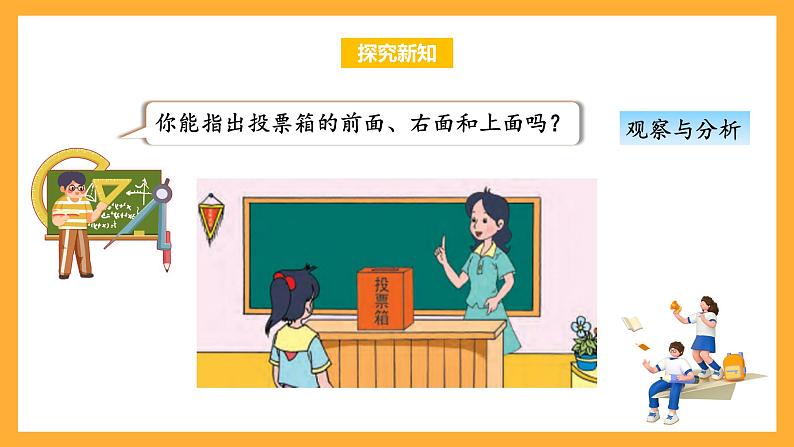 探究新知

你能指出投票箱的前面、右面和上面吗？

观察与分析

投票箱